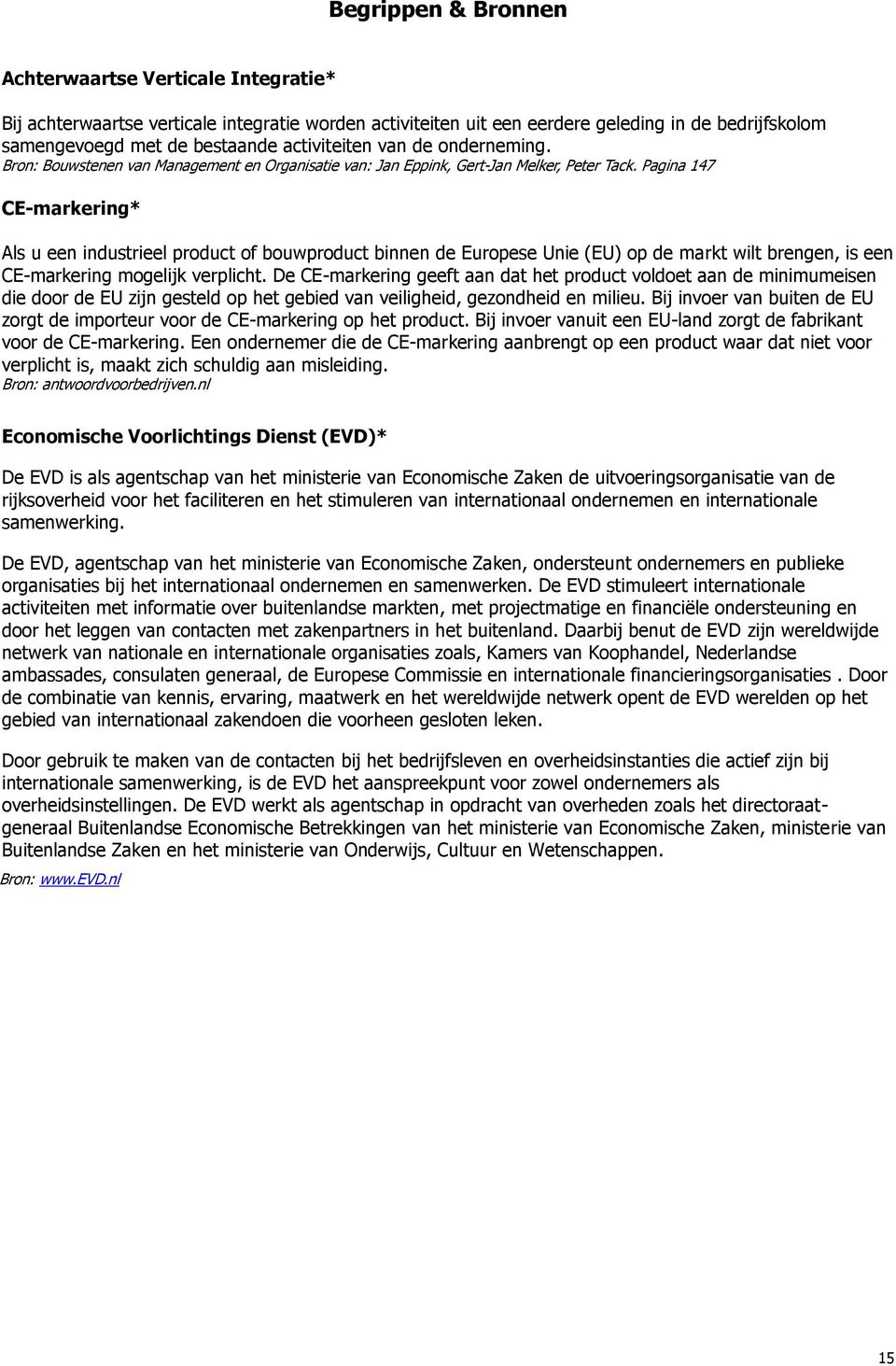 Begrippen & Bronnen

Achterwaartse Verticale Integratie*

Bij achterwaartse verticale integratie worden activiteiten uit een eerdere geleding in de bedrijfskolom samengevoegd met de bestaande activiteiten van de onderneming.
Bron: Bouwstenen van Management en Organisatie van: Jan Eppink, Gert-Jan Melker, Peter Tack. Pagina 147

CE-markering*

Als u een industrieel product of bouwproduct binnen de Europese Unie (EU) op de markt wilt brengen, is een CE-markering mogelijk verplicht. De CE-markering geeft aan dat het product voldoet aan de minimumeisen die door de EU zijn gesteld op het gebied van veiligheid, gezondheid en milieu. Bij invoer van buiten de EU zorgt de importeur voor de CE-markering op het product. Bij invoer vanuit een EU-land zorgt de fabrikant voor de CE-markering. Een ondernemer die de CE-markering aanbrengt op een product waar dat niet voor verplicht is, maakt zich schuldig aan misleiding.
Bron: antwoordvoorbedrijven.nl

Economische Voorlichtings Dienst (EVD)*

De EVD is als agentschap van het ministerie van Economische Zaken de uitvoeringsorganisatie van de rijksoverheid voor het faciliteren en het stimuleren van internationaal ondernemen en internationale samenwerking.

De EVD, agentschap van het ministerie van Economische Zaken, ondersteunt ondernemers en publieke organisaties bij het internationaal ondernemen en samenwerken. De EVD stimuleert internationale activiteiten met informatie over buitenlandse markten, met projectmatige en financiële ondersteuning en door het leggen van contacten met zakenpartners in het buitenland. Daarbij benut de EVD zijn wereldwijde netwerk van nationale en internationale organisaties zoals, Kamers van Koophandel, Nederlandse ambassades, consulaten generaal, de Europese Commissie en internationale financieringsorganisaties . Door de combinatie van kennis, ervaring, maatwerk en het wereldwijde netwerk opent de EVD werelden op het gebied van internationaal zakendoen die voorheen gesloten leken.

Door gebruik te maken van de contacten bij het bedrijfsleven en overheidsinstanties die actief zijn bij internationale samenwerking, is de EVD het aanspreekpunt voor zowel ondernemers als overheidsinstellingen. De EVD werkt als agentschap in opdracht van overheden zoals het directoraat-generaal Buitenlandse Economische Betrekkingen van het ministerie van Economische Zaken, ministerie van Buitenlandse Zaken en het ministerie van Onderwijs, Cultuur en Wetenschappen.

Bron: www.EVD.nl

15